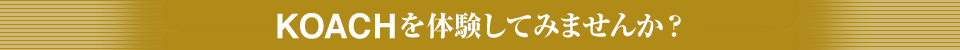 KOACHを体験してみませんか？